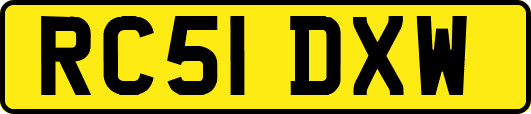 RC51 DXW